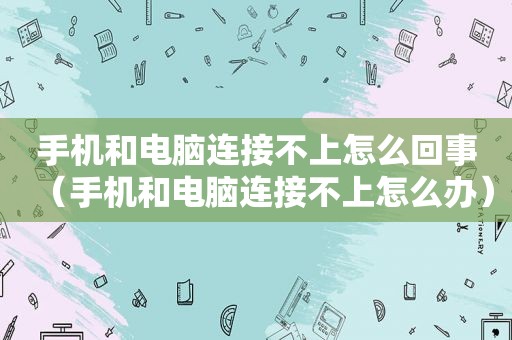 手机和电脑连接不上怎么回事（手机和电脑连接不上怎么办）

STATIONERY